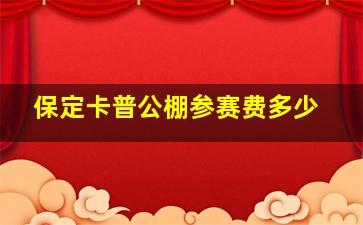 保定卡普公棚参赛费多少